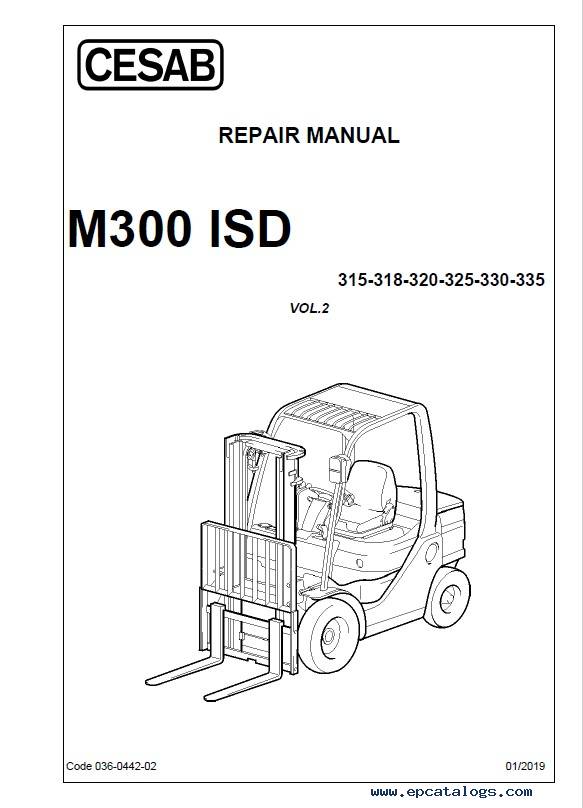 CESAB

REPAIR MANUAL

M300 ISD

315-318-320-325-330-335

VOL.2

Code 036-0442-02

01/2019

www.epcatalogs.com